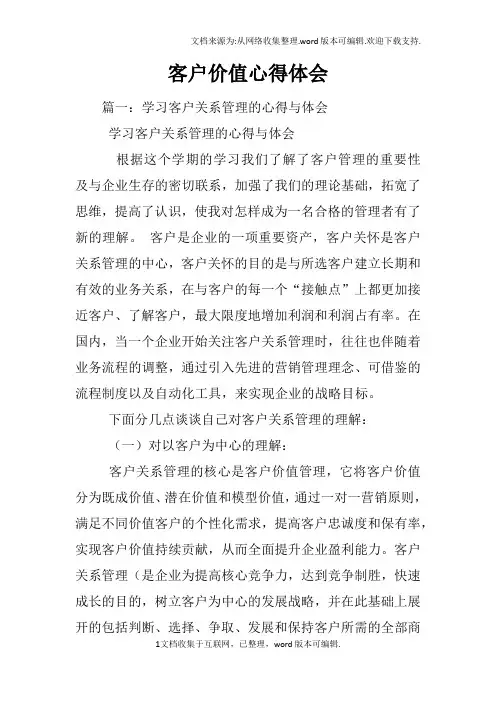 文档来源为:从网络收集整理.word版本可编辑.欢迎下载支持.

客户价值心得体会

篇一：学习客户关系管理的心得与体会

学习客户关系管理的心得与体会

根据这个学期的学习我们了解了客户管理的重要性及与企业生存的密切联系，加强了我们的理论基础，拓宽了思维，提高了认识，使我对怎样成为一名合格的管理者有了新的理解。 客户是企业的一项重要资产，客户关怀是客户关系管理的中心，客户关怀的目的是与所选客户建立长期和有效的业务关系，在与客户的每一个“接触点”上都更加接近客户、了解客户，最大限度地增加利润和利润占有率。在国内，当一个企业开始关注客户关系管理时，往往也伴随着业务流程的调整，通过引入先进的营销管理理念、可借鉴的流程制度以及自动化工具，来实现企业的战略目标。

下面分几点谈谈自己对客户关系管理的理解：

（一）对以客户为中心的理解：

客户关系管理的核心是客户价值管理，它将客户价值分为既成价值、潜在价值和模型价值，通过一对一营销原则，满足不同价值客户的个性化需求，提高客户忠诚度和保有率，实现客户价值持续贡献，从而全面提升企业盈利能力。客户关系管理（是企业为提高核心竞争力，达到竞争制胜，快速成长的目的，树立客户为中心的发展战略，并在此基础上展开的包括判断、选择、争取、发展和保持客户所需的全部商

1文档收集于互联网，已整理，word版本可编辑.